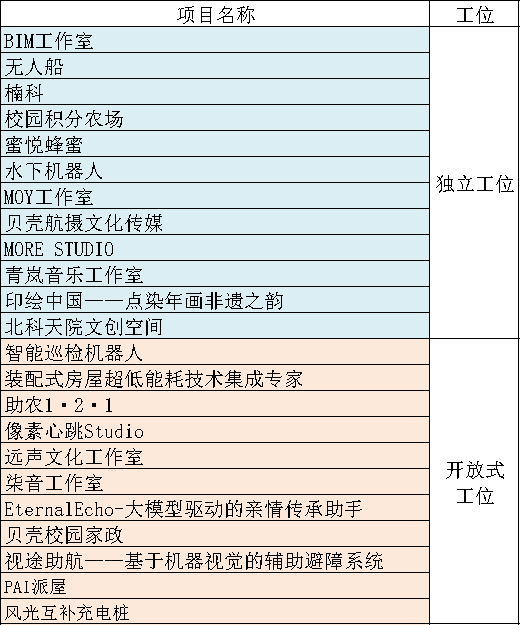 | 项目名称 | 工位 |
|---|---|
| BIM工作室 | 独立工位 |
| 无人船 | |
| 楠科 | |
| 校园积分农场 | |
| 蜜悦蜂蜜 | |
| 水下机器人 | |
| MOY工作室 | |
| 贝壳航摄文化传媒 | |
| MORE STUDIO | |
| 青岚音乐工作室 | |
| 印绘中国——点染年画非遗之韵 | |
| 北科天院文创空间 | |
| 智能巡检机器人 | 开放式工位 |
| 装配式房屋超低能耗技术集成专家 | |
| 助农1·2·1 | |
| 像素心跳Studio | |
| 远声文化工作室 | |
| 柒音工作室 | |
| EternalEcho-大模型驱动的亲情传承助手 | |
| 贝壳校园家政 | |
| 视途助航——基于机器视觉的辅助避障系统 | |
| PAI派屋 | |
| 风光互补充电桩 | |